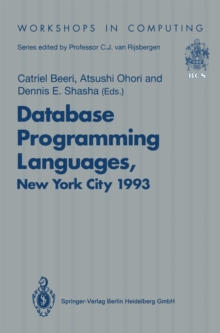 WORKSHOPS IN COMPUTING

Series edited by Professor C.J. van Rijsbergen

BCS

Catriel Beeri, Atsushi Ohori and Dennis E. Shasha (Eds.)

Database Programming Languages, New York City 1993

Springer-Verlag Berlin Heidelberg GmbH